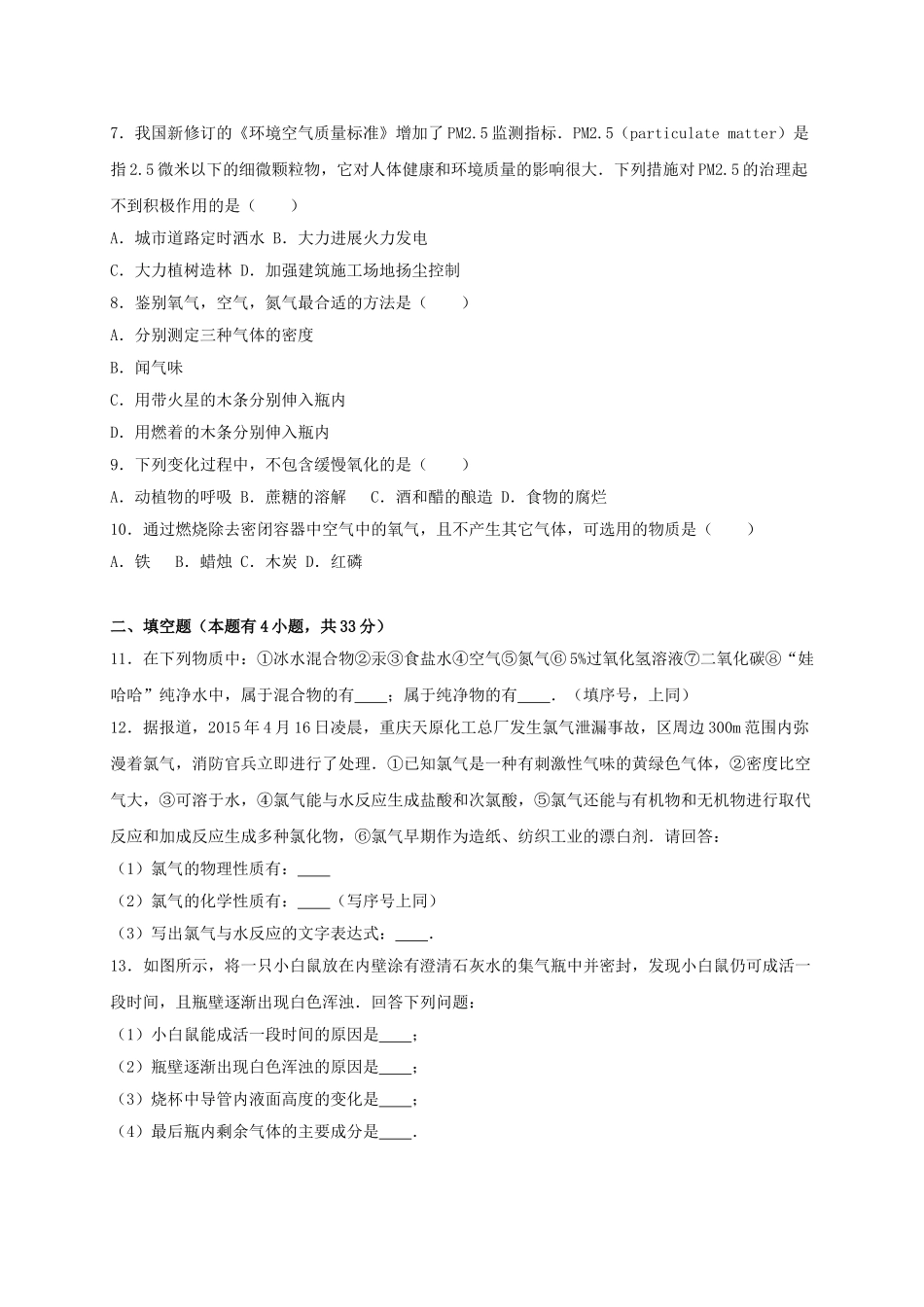 7．我国新修订的《环境空气质量标准》增加了PM2.5监测指标．PM2.5（particulate matter）是指2.5微米以下的细微颗粒物，它对人体健康和环境质量的影响很大．下列措施对PM2.5的治理起不到积极作用的是（　　）

A．城市道路定时洒水 B．大力进展火力发电

C．大力植树造林 D．加强建筑施工场地扬尘控制

8．鉴别氧气，空气，氮气最合适的方法是（　　）

A．分别测定三种气体的密度

B．闻气味

C．用带火星的木条分别伸入瓶内

D．用燃着的木条分别伸入瓶内

9．下列变化过程中，不包含缓慢氧化的是（　　）

A．动植物的呼吸 B．蔗糖的溶解　C．酒和醋的酿造 D．食物的腐烂

10．通过燃烧除去密闭容器中空气中的氧气，且不产生其它气体，可选用的物质是（　　）

A．铁　B．蜡烛 C．木炭 D．红磷

二、填空题（本题有4小题，共33分）

11．在下列物质中：①冰水混合物②汞③食盐水④空气⑤氮气⑥5%过氧化氢溶液⑦二氧化碳⑧“娃哈哈”纯净水中，属于混合物的有____；属于纯净物的有____．（填序号，上同）

12．据报道，2015年4月16日凌晨，重庆天原化工总厂发生氯气泄漏事故，区周边300m范围内弥漫着氯气，消防官兵立即进行了处理．①已知氯气是一种有刺激性气味的黄绿色气体，②密度比空气大，③可溶于水，④氯气能与水反应生成盐酸和次氯酸，⑤氯气还能与有机物和无机物进行取代反应和加成反应生成多种氯化物，⑥氯气早期作为造纸、纺织工业的漂白剂．请回答：

（1）氯气的物理性质有：____

（2）氯气的化学性质有：____（写序号上同）

（3）写出氯气与水反应的文字表达式：____．

13．如图所示，将一只小白鼠放在内壁涂有澄清石灰水的集气瓶中并密封，发现小白鼠仍可成活一段时间，且瓶壁逐渐出现白色浑浊．回答下列问题：

（1）小白鼠能成活一段时间的原因是____；

（2）瓶壁逐渐出现白色浑浊的原因是____；

（3）烧杯中导管内液面高度的变化是____；

（4）最后瓶内剩余气体的主要成分是____．